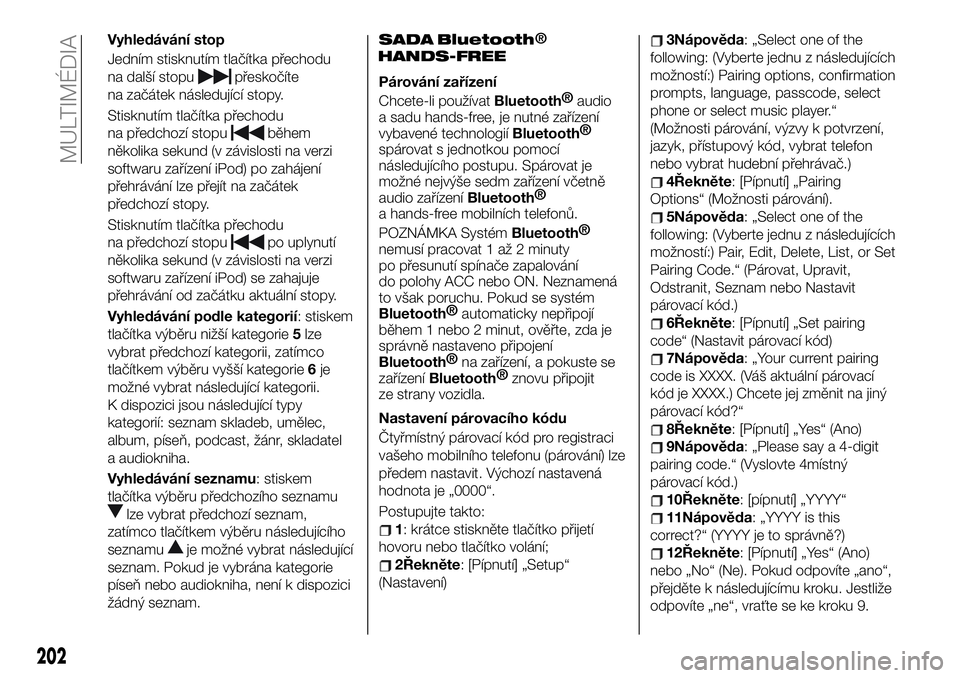 MULTIMÉDIA

Vyhledávání stop

Jedním stisknutím tlačítka přechodu na další stopu přeskočíte na začátek následující stopy.

Stisknutím tlačítka přechodu na předchozí stopu během několika sekund (v závislosti na verzi softwaru zařízení iPod) po zahájení přehrávání lze přejít na začátek předchozí stopy.

Stisknutím tlačítka přechodu na předchozí stopu po uplynutí několika sekund (v závislosti na verzi softwaru zařízení iPod) se zahajuje přehrávání od začátku aktuální stopy.

Vyhledávání podle kategorií: stiskem tlačítka výběru nižší kategorie 5 lze vybrat předchozí kategorii, zatímco tlačítkem výběru vyšší kategorie 6 je možné vybrat následující kategorii. K dispozici jsou následující typy kategorií: seznam skladeb, umělec, album, píseň, podcast, žánr, skladatel a audiokniha.

Vyhledávání seznamu: stiskem tlačítka výběru předchozího seznamu lze vybrat předchozí seznam, zatímco tlačítkem výběru následujícího seznamu je možné vybrat následující seznam. Pokud je vybrána kategorie píseň nebo audiokniha, není k dispozici žádný seznam.

SADA Bluetooth® HANDS-FREE

Párování zařízení

Chcete-li používat Bluetooth® audio a sadu hands-free, je nutné zařízení vybavené technologií Bluetooth® spárovat s jednotkou pomocí následujícího postupu. Spárovat je možné nejvýše sedm zařízení včetně audio zařízení Bluetooth® a hands-free mobilních telefonů.

POZNÁMKA Systém Bluetooth® nemusí pracovat 1 až 2 minuty po přesunutí spínače zapalování do polohy ACC nebo ON. Neznamená to však poruchu. Pokud se systém Bluetooth® automaticky nepřipojí během 1 nebo 2 minut, ověřte, zda je správně nastaveno připojení Bluetooth® na zařízení, a pokuste se zařízení Bluetooth® znovu připojit ze strany vozidla.

Nastavení párovacího kódu

Čtyřmístný párovací kód pro registraci vašeho mobilního telefonu (párování) lze předem nastavit. Výchozí nastavená hodnota je „0000“.

Postupujte takto:

1: krátce stiskněte tlačítko přijetí hovoru nebo tlačítko volání;

2Řekněte: [Pípnutí] „Setup“ (Nastavení)

3Nápověda: „Select one of the following: (Vyberte jednu z následujících možností:) Pairing options, confirmation prompts, language, passcode, select phone or select music player.“ (Možnosti párování, výzvy k potvrzení, jazyk, přístupový kód, vybrat telefon nebo vybrat hudební přehrávač.)

4Řekněte: [Pípnutí] „Pairing Options“ (Možnosti párování).

5Nápověda: „Select one of the following: (Vyberte jednu z následujících možností:) Pair, Edit, Delete, List, or Set Pairing Code.“ (Párovat, Upravit, Odstranit, Seznam nebo Nastavit párovací kód.)

6Řekněte: [Pípnutí] „Set pairing code“ (Nastavit párovací kód)

7Nápověda: „Your current pairing code is XXXX. (Váš aktuální párovací kód je XXXX.) Chcete jej změnit na jiný párovací kód?“

8Řekněte: [Pípnutí] „Yes“ (Ano)

9Nápověda: „Please say a 4-digit pairing code.“ (Vyslovte 4místný párovací kód.)

10Řekněte: [pípnutí] „YYYY“

11Nápověda: „YYYY is this correct?“ (YYYY je to správně?)

12Řekněte: [Pípnutí] „Yes“ (Ano) nebo „No“ (Ne). Pokud odpovíte „ano“, přejděte k následujícímu kroku. Jestliže odpovíte „ne“, vraťte se ke kroku 9.

202

carmanualsonline.info